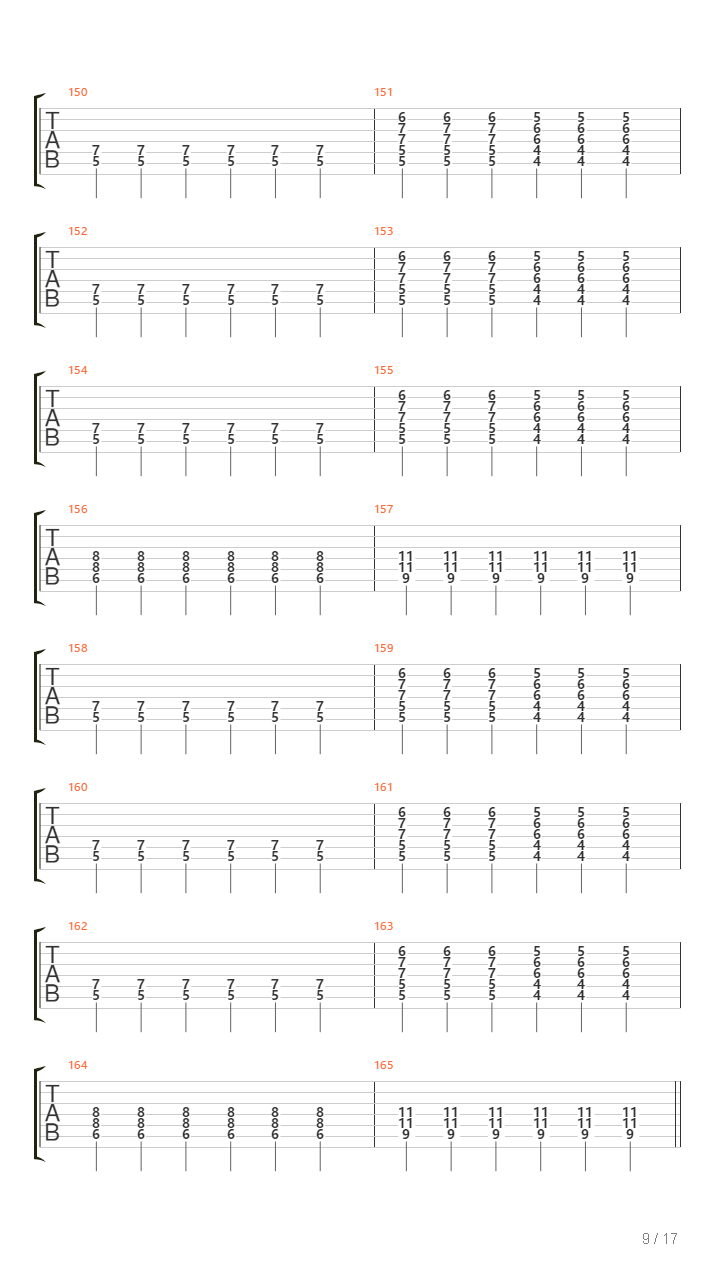 150
T
A
B
7 7 7 7 7 7
5 5 5 5 5 5

151
6 6 6 5 5 5
7 7 7 6 6 6
7 7 7 6 6 6
5 5 5 4 4 4
5 5 5 4 4 4

152
T
A
B
7 7 7 7 7 7
5 5 5 5 5 5

153
6 6 6 5 5 5
7 7 7 6 6 6
7 7 7 6 6 6
5 5 5 4 4 4
5 5 5 4 4 4

154
T
A
B
7 7 7 7 7 7
5 5 5 5 5 5

155
6 6 6 5 5 5
7 7 7 6 6 6
7 7 7 6 6 6
5 5 5 4 4 4
5 5 5 4 4 4

156
T
A
B
8 8 8 8 8 8
8 8 8 8 8 8
6 6 6 6 6 6

157
11 11 11 11 11 11
11 11 11 11 11 11
9 9 9 9 9 9

158
T
A
B
7 7 7 7 7 7
5 5 5 5 5 5

159
6 6 6 5 5 5
7 7 7 6 6 6
7 7 7 6 6 6
5 5 5 4 4 4
5 5 5 4 4 4

160
T
A
B
7 7 7 7 7 7
5 5 5 5 5 5

161
6 6 6 5 5 5
7 7 7 6 6 6
7 7 7 6 6 6
5 5 5 4 4 4
5 5 5 4 4 4

162
T
A
B
7 7 7 7 7 7
5 5 5 5 5 5

163
6 6 6 5 5 5
7 7 7 6 6 6
7 7 7 6 6 6
5 5 5 4 4 4
5 5 5 4 4 4

164
T
A
B
8 8 8 8 8 8
8 8 8 8 8 8
6 6 6 6 6 6

165
11 11 11 11 11 11
11 11 11 11 11 11
9 9 9 9 9 9

9 / 17